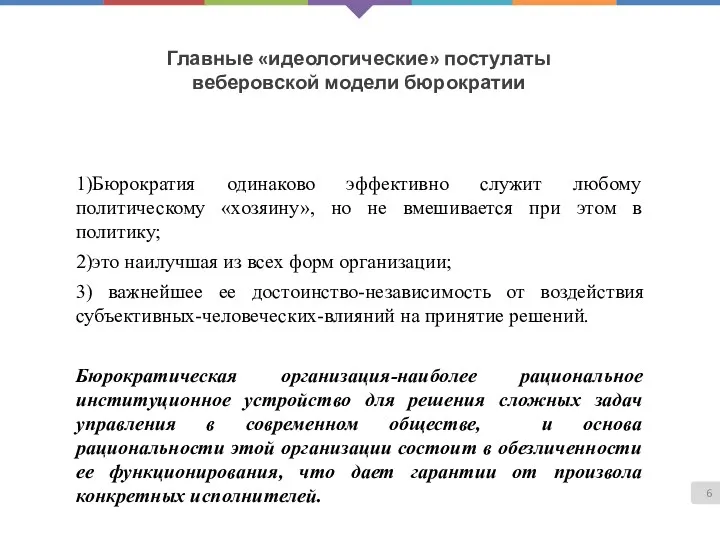 Главные «идеологические» постулаты веберовской модели бюрократии

1)Бюрократия одинаково эффективно служит любому политическому «хозяину», но не вмешивается при этом в политику;

2)это наилучшая из всех форм организации;

3) важнейшее ее достоинство-независимость от воздействия субъективных-человеческих-влияний на принятие решений.

Бюрократическая организация-наиболее рациональное институционное устройство для решения сложных задач управления в современном обществе, и основа рациональности этой организации состоит в обезличенности ее функционирования, что дает гарантии от произвола конкретных исполнителей.

6